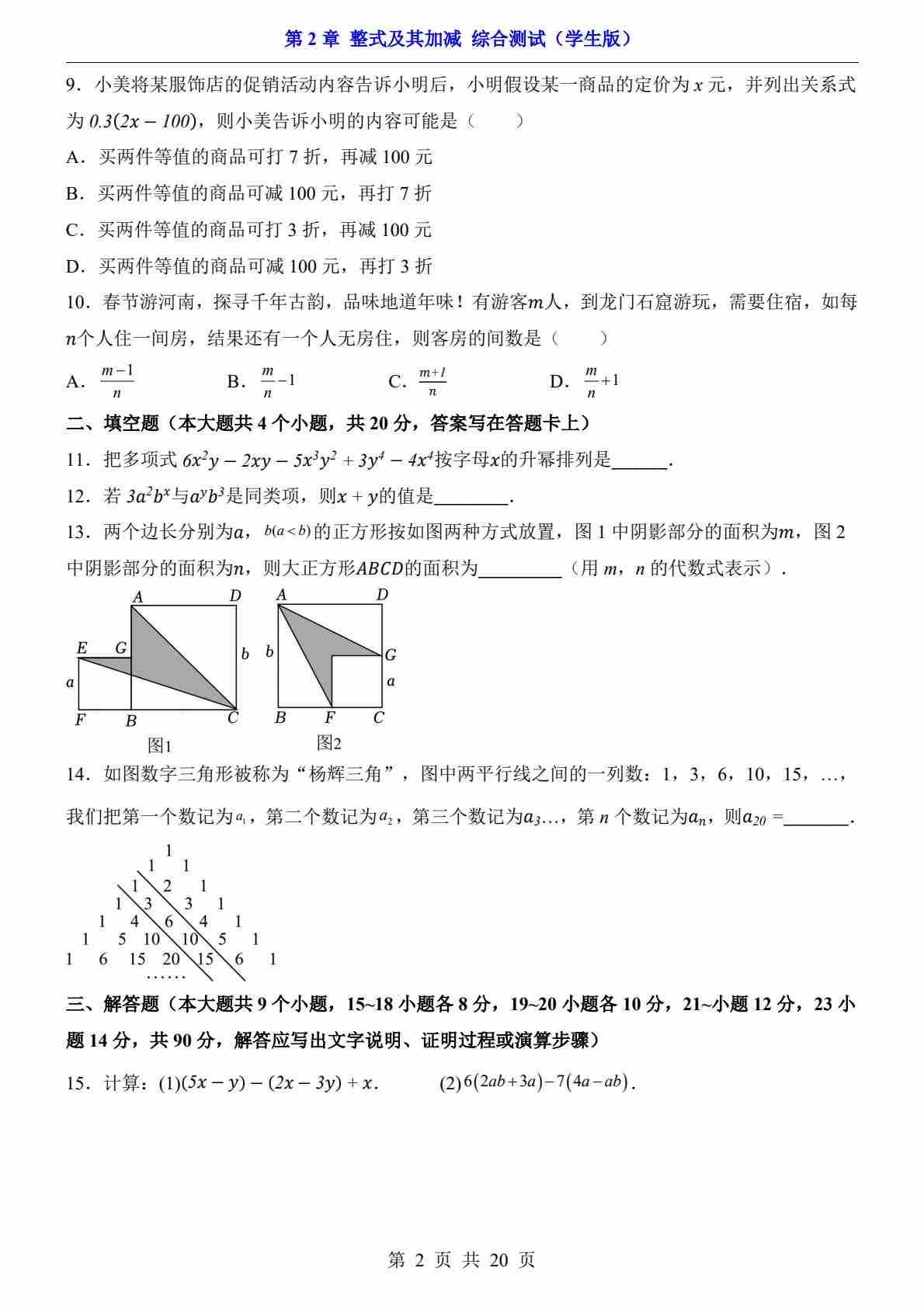 第 2 章 整式及其加减 综合测试（学生版）

9．小美将某服饰店的促销活动内容告诉小明后，小明假设某一商品的定价为 $x$ 元，并列出关系式为 $0.3(2x-100)$，则小美告诉小明的内容可能是（　　）

A．买两件等值的商品可打 7 折，再减 100 元

B．买两件等值的商品可减 100 元，再打 7 折

C．买两件等值的商品可打 3 折，再减 100 元

D．买两件等值的商品可减 100 元，再打 3 折

10．春节游河南，探寻千年古韵，品味地道年味！有游客$m$人，到龙门石窟游玩，需要住宿，如每$n$个人住一间房，结果还有一个人无房住，则客房的间数是（　　）

A．$\frac{m-1}{n}$　　B．$\frac{m}{n}-1$　　C．$\frac{m+1}{n}$　　D．$\frac{m}{n}+1$

二、填空题（本大题共 4 个小题，共 20 分，答案写在答题卡上）

11．把多项式 $6x^2y-2xy-5x^3y^2+3y^4-4x^4$按字母$x$的升幂排列是______.

12．若 $3a^2b^x$与$a^yb^3$是同类项，则$x+y$的值是________.

13．两个边长分别为$a$，$b(a<b)$的正方形按如图两种方式放置，图 1 中阴影部分的面积为$m$，图 2 中阴影部分的面积为$n$，则大正方形$ABCD$的面积为_________（用 $m$，$n$ 的代数式表示）.

A D E G b a F B C 图1
A D b G a B F C 图2

14．如图数字三角形被称为“杨辉三角”，图中两平行线之间的一列数：1，3，6，10，15，…，我们把第一个数记为$a_1$，第二个数记为$a_2$，第三个数记为$a_3$…，第 $n$ 个数记为$a_n$，则$a_{20}=$_______.

1
1 1
1 2 1
1 3 3 1
1 4 6 4 1
1 5 10 10 5 1
1 6 15 20 15 6 1
……

三、解答题（本大题共 9 个小题，15~18 小题各 8 分，19~20 小题各 10 分，21~小题 12 分，23 小题 14 分，共 90 分，解答应写出文字说明、证明过程或演算步骤）

15．计算：(1)$(5x-y)-(2x-3y)+x$.　　(2)$6(2ab+3a)-7(4a-ab)$.

第 2 页 共 20 页